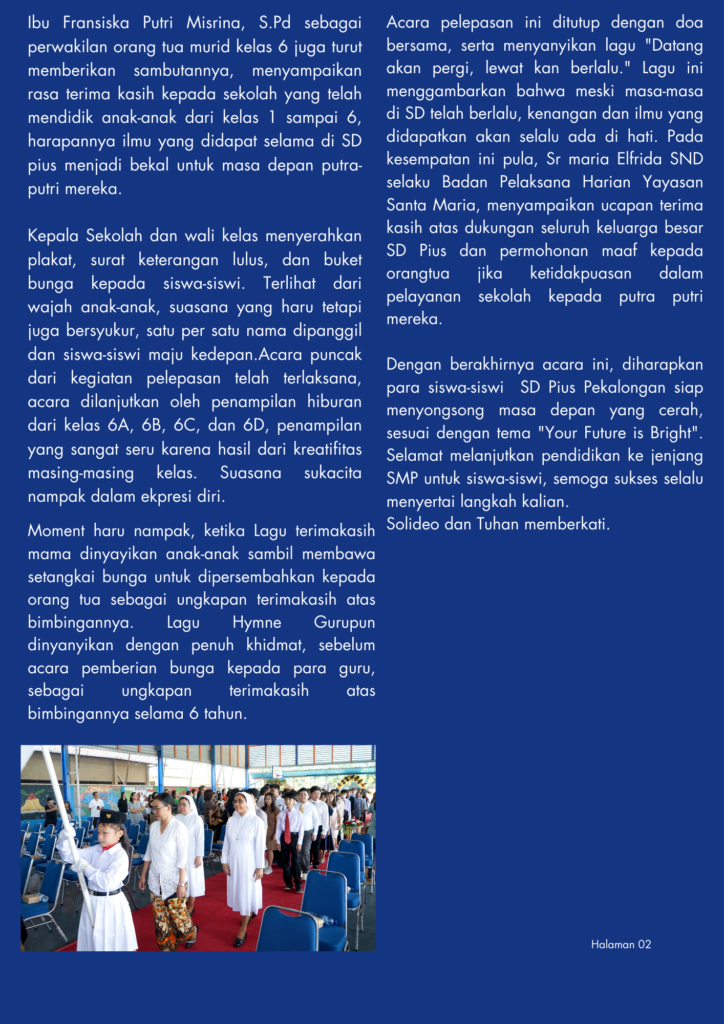 Ibu Fransiska Putri Misrina, S.Pd sebagai perwakilan orang tua murid kelas 6 juga turut memberikan sambutannya, menyampaikan rasa terima kasih kepada sekolah yang telah mendidik anak-anak dari kelas 1 sampai 6, harapannya ilmu yang didapat selama di SD pius menjadi bekal untuk masa depan putra-putri mereka.

Kepala Sekolah dan wali kelas menyerahkan plakat, surat keterangan lulus, dan buket bunga kepada siswa-siswi. Terlihat dari wajah anak-anak, suasana yang haru tetapi juga bersyukur, satu per satu nama dipanggil dan siswa-siswi maju kedepan.Acara puncak dari kegiatan pelepasan telah terlaksana, acara dilanjutkan oleh penampilan hiburan dari kelas 6A, 6B, 6C, dan 6D, penampilan yang sangat seru karena hasil dari kreatifitas masing-masing kelas. Suasana sukacita nampak dalam ekpresi diri.

Moment haru nampak, ketika Lagu terimakasih mama dinyayikan anak-anak sambil membawa setangkai bunga untuk dipersembahkan kepada orang tua sebagai ungkapan terimakasih atas bimbingannya. Lagu Hymne Gurupun dinyanyikan dengan penuh khidmat, sebelum acara pemberian bunga kepada para guru, sebagai ungkapan terimakasih atas bimbingannya selama 6 tahun.

Acara pelepasan ini ditutup dengan doa bersama, serta menyanyikan lagu "Datang akan pergi, lewat kan berlalu." Lagu ini menggambarkan bahwa meski masa-masa di SD telah berlalu, kenangan dan ilmu yang didapatkan akan selalu ada di hati. Pada kesempatan ini pula, Sr maria Elfrida SND selaku Badan Pelaksana Harian Yayasan Santa Maria, menyampaikan ucapan terima kasih atas dukungan seluruh keluarga besar SD Pius dan permohonan maaf kepada orangtua jika ketidakpuasan dalam pelayanan sekolah kepada putra putri mereka.

Dengan berakhirnya acara ini, diharapkan para siswa-siswi SD Pius Pekalongan siap menyongsong masa depan yang cerah, sesuai dengan tema "Your Future is Bright". Selamat melanjutkan pendidikan ke jenjang SMP untuk siswa-siswi, semoga sukses selalu menyertai langkah kalian.
Solideo dan Tuhan memberkati.

Halaman 02